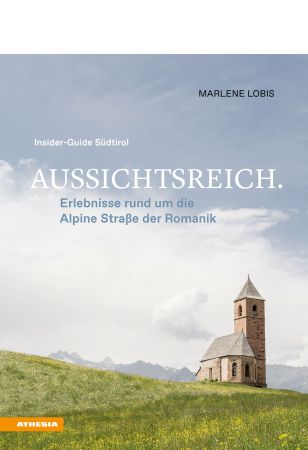 MARLENE LOBIS

Insider-Guide Südtirol

AUSSICHTSREICH.

Erlebnisse rund um die Alpine Straße der Romanik

ATHESIA